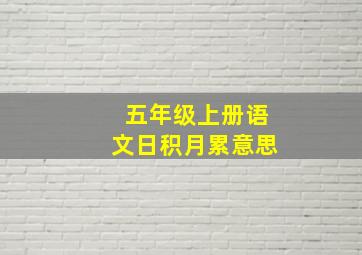 五年级上册语文日积月累意思